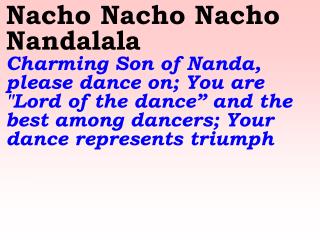 Nacho Nacho Nacho Nandalala

Charming Son of Nanda, please dance on; You are "Lord of the dance” and the best among dancers; Your dance represents triumph